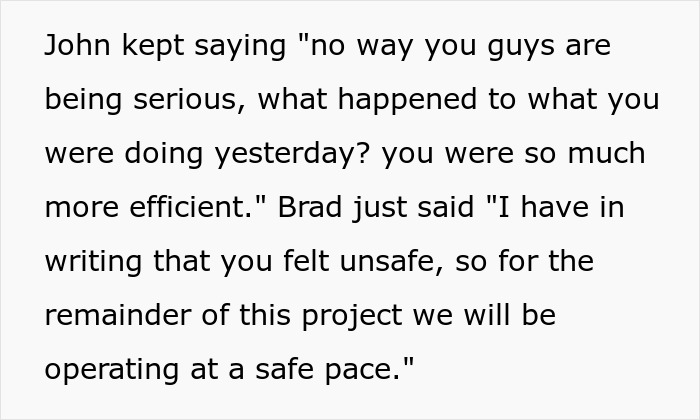 John kept saying "no way you guys are being serious, what happened to what you were doing yesterday? you were so much more efficient." Brad just said "I have in writing that you felt unsafe, so for the remainder of this project we will be operating at a safe pace."